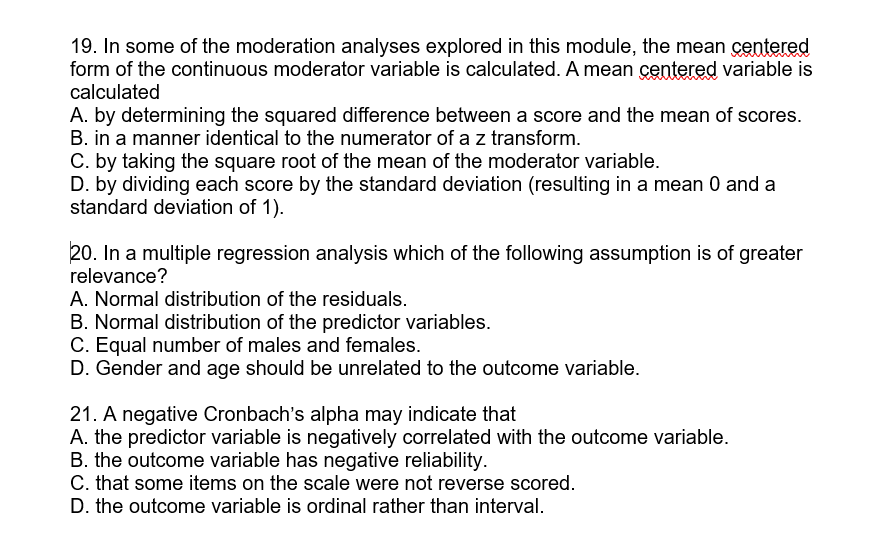 19. In some of the moderation analyses explored in this module, the mean centered form of the continuous moderator variable is calculated. A mean centered variable is calculated
A. by determining the squared difference between a score and the mean of scores.
B. in a manner identical to the numerator of a z transform.
C. by taking the square root of the mean of the moderator variable.
D. by dividing each score by the standard deviation (resulting in a mean 0 and a standard deviation of 1).

20. In a multiple regression analysis which of the following assumption is of greater relevance?
A. Normal distribution of the residuals.
B. Normal distribution of the predictor variables.
C. Equal number of males and females.
D. Gender and age should be unrelated to the outcome variable.

21. A negative Cronbach's alpha may indicate that
A. the predictor variable is negatively correlated with the outcome variable.
B. the outcome variable has negative reliability.
C. that some items on the scale were not reverse scored.
D. the outcome variable is ordinal rather than interval.